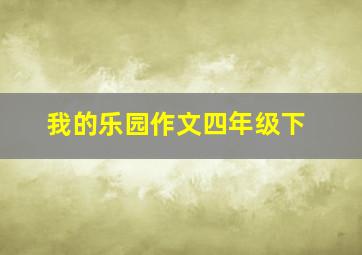 我的乐园作文四年级下